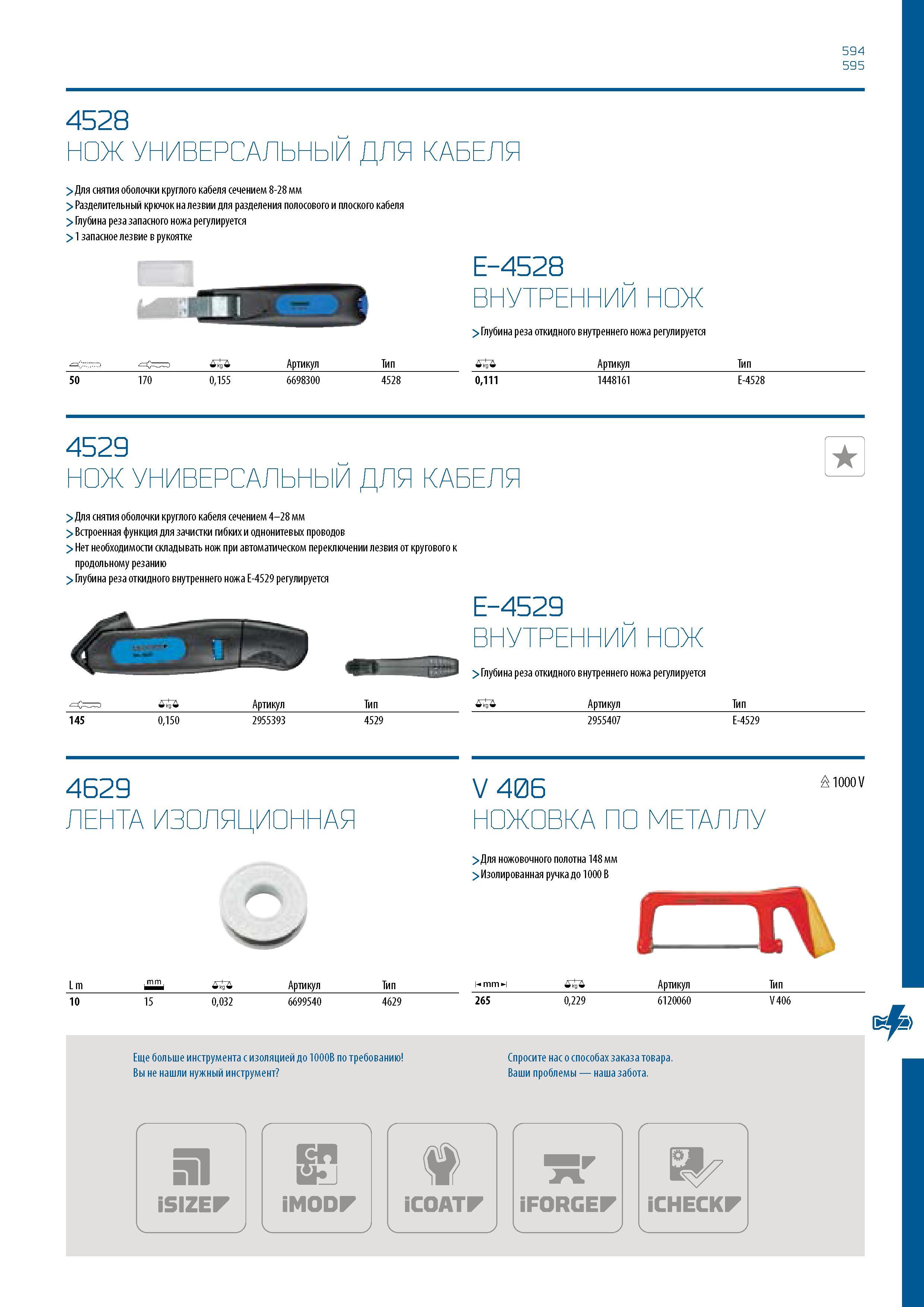 594
595

4528
НОЖ УНИВЕРСАЛЬНЫЙ ДЛЯ КАБЕЛЯ

> Для снятия оболочки круглого кабеля сечением 8-28 мм
> Разделительный крючок на лезвии для разделения полосового и плоского кабеля
> Глубина реза запасного ножа регулируется
> 1 запасное лезвие в рукоятке

| | | kg | Артикул | Тип |
|---|---|---|---|---|
| 50 | 170 | 0,155 | 6698300 | 4528 |

E-4528
ВНУТРЕННИЙ НОЖ

> Глубина реза откидного внутреннего ножа регулируется

| kg | Артикул | Тип |
|---|---|---|
| 0,111 | 1448161 | E-4528 |

4529
НОЖ УНИВЕРСАЛЬНЫЙ ДЛЯ КАБЕЛЯ

> Для снятия оболочки круглого кабеля сечением 4–28 мм
> Встроенная функция для зачистки гибких и однонитевых проводов
> Нет необходимости складывать нож при автоматическом переключении лезвия от кругового к продольному резанию
> Глубина реза откидного внутреннего ножа E-4529 регулируется

| | kg | Артикул | Тип |
|---|---|---|---|
| 145 | 0,150 | 2955393 | 4529 |

E-4529
ВНУТРЕННИЙ НОЖ

> Глубина реза откидного внутреннего ножа регулируется

| kg | Артикул | Тип |
|---|---|---|
| | 2955407 | E-4529 |

4629
ЛЕНТА ИЗОЛЯЦИОННАЯ

| L m | mm | kg | Артикул | Тип |
|---|---|---|---|---|
| 10 | 15 | 0,032 | 6699540 | 4629 |

V 406
НОЖОВКА ПО МЕТАЛЛУ

1000 V

> Для ножовочного полотна 148 мм
> Изолированная ручка до 1000 В

| mm | kg | Артикул | Тип |
|---|---|---|---|
| 265 | 0,229 | 6120060 | V 406 |

Еще больше инструмента с изоляцией до 1000В по требованию!
Вы не нашли нужный инструмент?

Спросите нас о способах заказа товара.
Ваши проблемы — наша забота.

iSIZE iMOD iCOAT iFORGE iCHECK